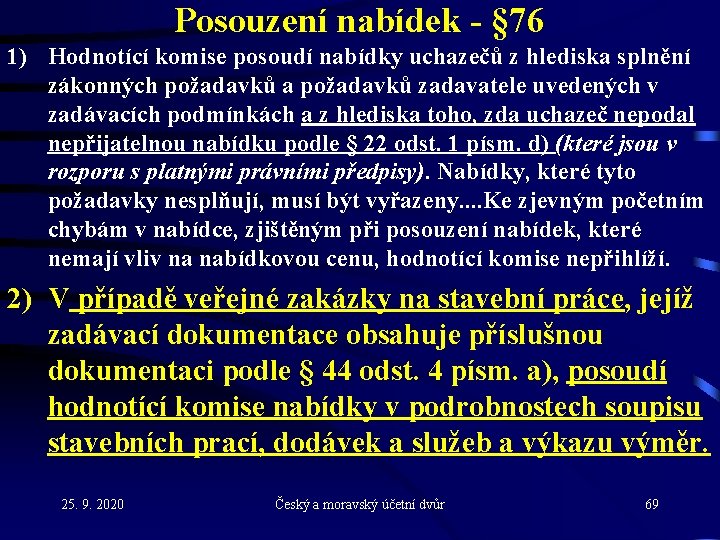 Posouzení nabídek - §76

1) Hodnotící komise posoudí nabídky uchazečů z hlediska splnění zákonných požadavků a požadavků zadavatele uvedených v zadávacích podmínkách a z hlediska toho, zda uchazeč nepodal nepřijatelnou nabídku podle § 22 odst. 1 písm. d) (které jsou v rozporu s platnými právními předpisy). Nabídky, které tyto požadavky nesplňují, musí být vyřazeny....Ke zjevným početním chybám v nabídce, zjištěným při posouzení nabídek, které nemají vliv na nabídkovou cenu, hodnotící komise nepřihlíží.

2) V případě veřejné zakázky na stavební práce, jejíž zadávací dokumentace obsahuje příslušnou dokumentaci podle § 44 odst. 4 písm. a), posoudí hodnotící komise nabídky v podrobnostech soupisu stavebních prací, dodávek a služeb a výkazu výměr.

25. 9. 2020 Český a moravský účetní dvůr 69